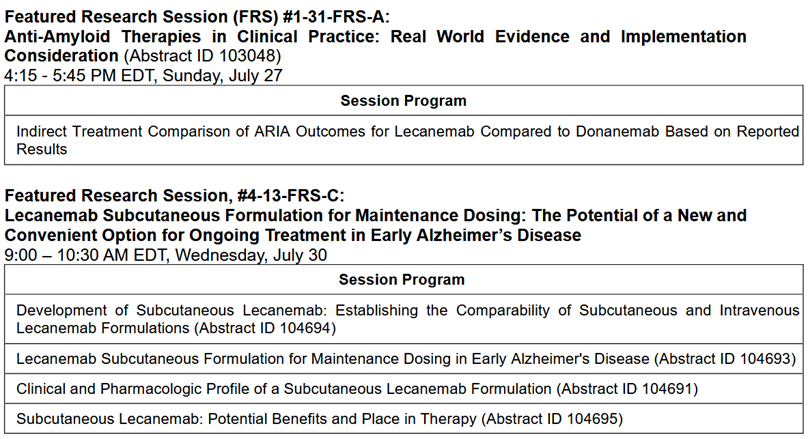 Featured Research Session (FRS) #1-31-FRS-A:
Anti-Amyloid Therapies in Clinical Practice: Real World Evidence and Implementation Consideration (Abstract ID 103048)
4:15 - 5:45 PM EDT, Sunday, July 27

| Session Program |
|---|
| Indirect Treatment Comparison of ARIA Outcomes for Lecanemab Compared to Donanemab Based on Reported Results |

Featured Research Session, #4-13-FRS-C:
Lecanemab Subcutaneous Formulation for Maintenance Dosing: The Potential of a New and Convenient Option for Ongoing Treatment in Early Alzheimer's Disease
9:00 – 10:30 AM EDT, Wednesday, July 30

| Session Program |
|---|
| Development of Subcutaneous Lecanemab: Establishing the Comparability of Subcutaneous and Intravenous Lecanemab Formulations (Abstract ID 104694) |
| Lecanemab Subcutaneous Formulation for Maintenance Dosing in Early Alzheimer's Disease (Abstract ID 104693) |
| Clinical and Pharmacologic Profile of a Subcutaneous Lecanemab Formulation (Abstract ID 104691) |
| Subcutaneous Lecanemab: Potential Benefits and Place in Therapy (Abstract ID 104695) |